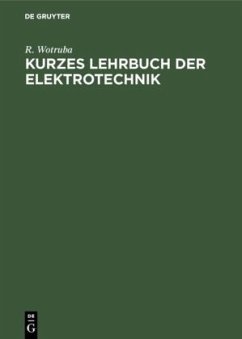 DE GRUYTER

R. Wotruba

KURZES LEHRBUCH DER ELEKTROTECHNIK

DE
G